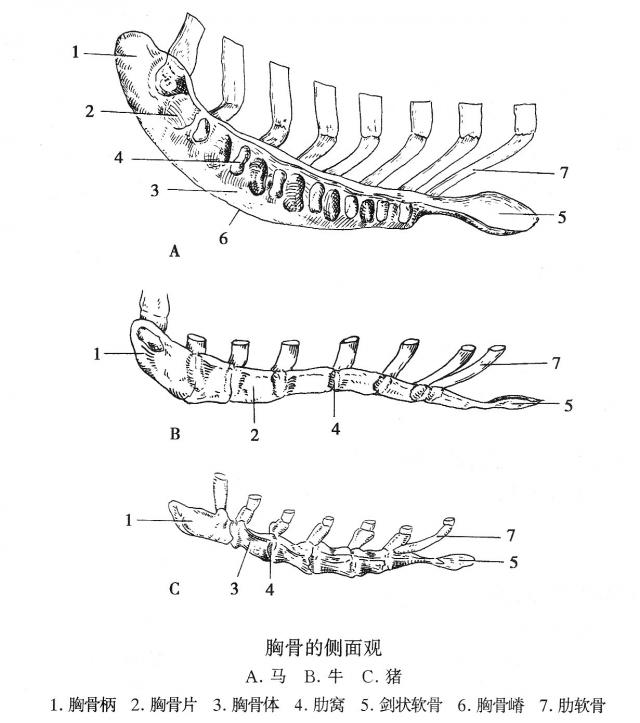 1
2
4
3
6
7
5
A

1
2
4
7
5
B

1
3
4
7
5
C

胸骨的侧面观

A. 马 B. 牛 C. 猪

1. 胸骨柄 2. 胸骨片 3. 胸骨体 4. 肋窝 5. 剑状软骨 6. 胸骨嵴 7. 肋软骨